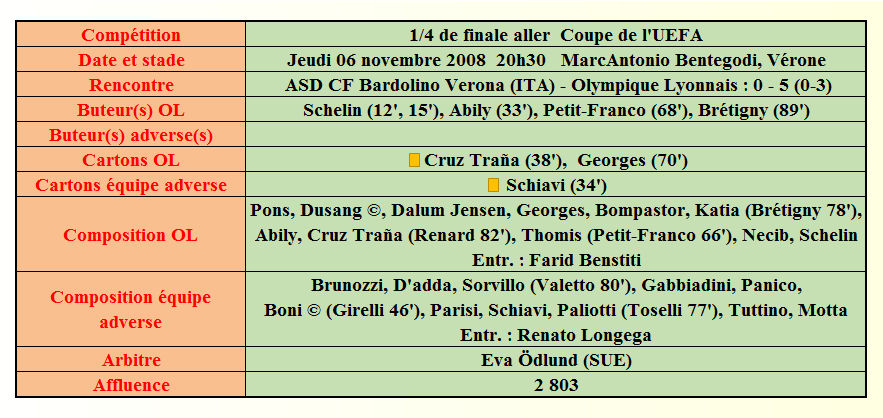 | Compétition | 1/4 de finale aller Coupe de l'UEFA |
|---|---|
| Date et stade | Jeudi 06 novembre 2008 20h30 MarcAntonio Bentegodi, Vérone |
| Rencontre | ASD CF Bardolino Verona (ITA) - Olympique Lyonnais : 0 - 5 (0-3) |
| Buteur(s) OL | Schelin (12', 15'), Abily (33'), Petit-Franco (68'), Brétigny (89') |
| Buteur(s) adverse(s) | |
| Cartons OL | Cruz Traña (38'), Georges (70') |
| Cartons équipe adverse | Schiavi (34') |
| Composition OL | Pons, Dusang ©, Dalum Jensen, Georges, Bompastor, Katia (Brétigny 78'), Abily, Cruz Traña (Renard 82'), Thomis (Petit-Franco 66'), Necib, Schelin Entr. : Farid Benstiti |
| Composition équipe adverse | Brunozzi, D'adda, Sorvillo (Valetto 80'), Gabbiadini, Panico, Boni © (Girelli 46'), Parisi, Schiavi, Paliotti (Toselli 77'), Tuttino, Motta Entr. : Renato Longega |
| Arbitre | Eva Ödlund (SUE) |
| Affluence | 2 803 |